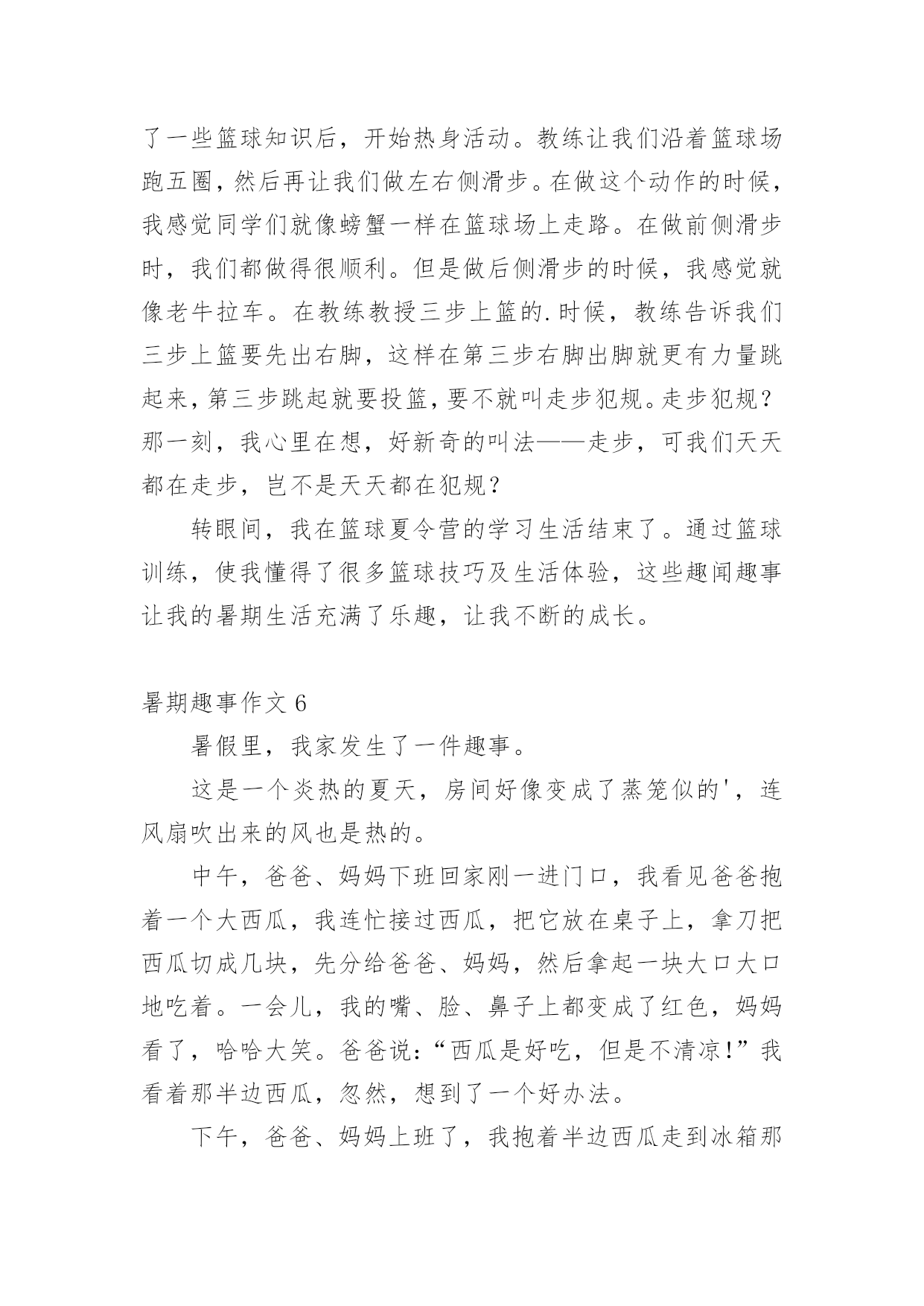 了一些篮球知识后，开始热身活动。教练让我们沿着篮球场跑五圈，然后再让我们做左右侧滑步。在做这个动作的时候，我感觉同学们就像螃蟹一样在篮球场上走路。在做前侧滑步时，我们都做得很顺利。但是做后侧滑步的时候，我感觉就像老牛拉车。在教练教授三步上篮的.时候，教练告诉我们三步上篮要先出右脚，这样在第三步右脚出脚就更有力量跳起来，第三步跳起就要投篮，要不就叫走步犯规。走步犯规？那一刻，我心里在想，好新奇的叫法——走步，可我们天天都在走步，岂不是天天都在犯规？

转眼间，我在篮球夏令营的学习生活结束了。通过篮球训练，使我懂得了很多篮球技巧及生活体验，这些趣闻趣事让我的暑期生活充满了乐趣，让我不断的成长。

暑期趣事作文 6

暑假里，我家发生了一件趣事。

这是一个炎热的夏天，房间好像变成了蒸笼似的'，连风扇吹出来的风也是热的。

中午，爸爸、妈妈下班回家刚一进门口，我看见爸爸抱着一个大西瓜，我连忙接过西瓜，把它放在桌子上，拿刀把西瓜切成几块，先分给爸爸、妈妈，然后拿起一块大口大口地吃着。一会儿，我的嘴、脸、鼻子上都变成了红色，妈妈看了，哈哈大笑。爸爸说：“西瓜是好吃，但是不清凉！”我看着那半边西瓜，忽然，想到了一个好办法。

下午，爸爸、妈妈上班了，我抱着半边西瓜走到冰箱那